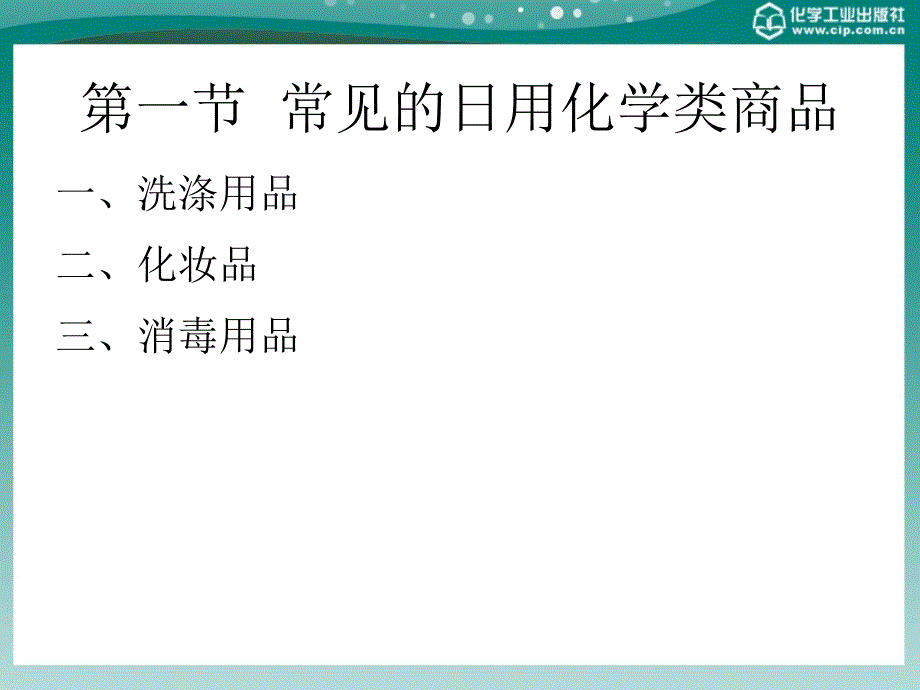 化学工业出版社
www.cip.com.cn

第一节 常见的日用化学类商品

一、洗涤用品

二、化妆品

三、消毒用品